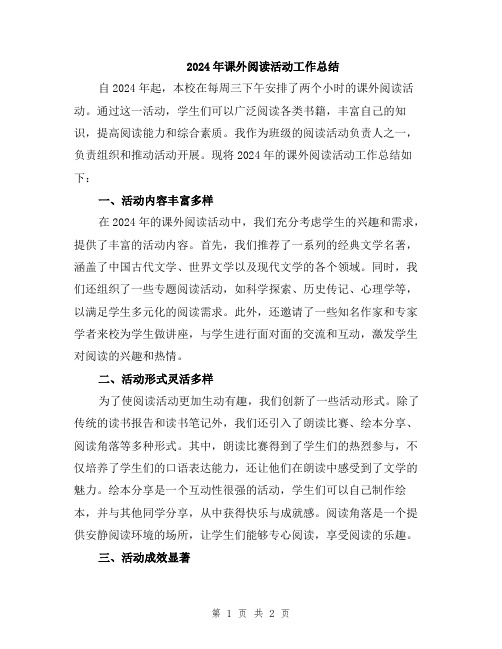 2024年课外阅读活动工作总结

自2024年起，本校在每周三下午安排了两个小时的课外阅读活动。通过这一活动，学生们可以广泛阅读各类书籍，丰富自己的知识，提高阅读能力和综合素质。我作为班级的阅读活动负责人之一，负责组织和推动活动开展。现将2024年的课外阅读活动工作总结如下：

一、活动内容丰富多样

在2024年的课外阅读活动中，我们充分考虑学生的兴趣和需求，提供了丰富的活动内容。首先，我们推荐了一系列的经典文学名著，涵盖了中国古代文学、世界文学以及现代文学的各个领域。同时，我们还组织了一些专题阅读活动，如科学探索、历史传记、心理学等，以满足学生多元化的阅读需求。此外，还邀请了一些知名作家和专家学者来校为学生做讲座，与学生进行面对面的交流和互动，激发学生对阅读的兴趣和热情。

二、活动形式灵活多样

为了使阅读活动更加生动有趣，我们创新了一些活动形式。除了传统的读书报告和读书笔记外，我们还引入了朗读比赛、绘本分享、阅读角落等多种形式。其中，朗读比赛得到了学生们的热烈参与，不仅培养了学生们的口语表达能力，还让他们在朗读中感受到了文学的魅力。绘本分享是一个互动性很强的活动，学生们可以自己制作绘本，并与其他同学分享，从中获得快乐与成就感。阅读角落是一个提供安静阅读环境的场所，让学生们能够专心阅读，享受阅读的乐趣。

三、活动成效显著

第 1 页 共 2 页